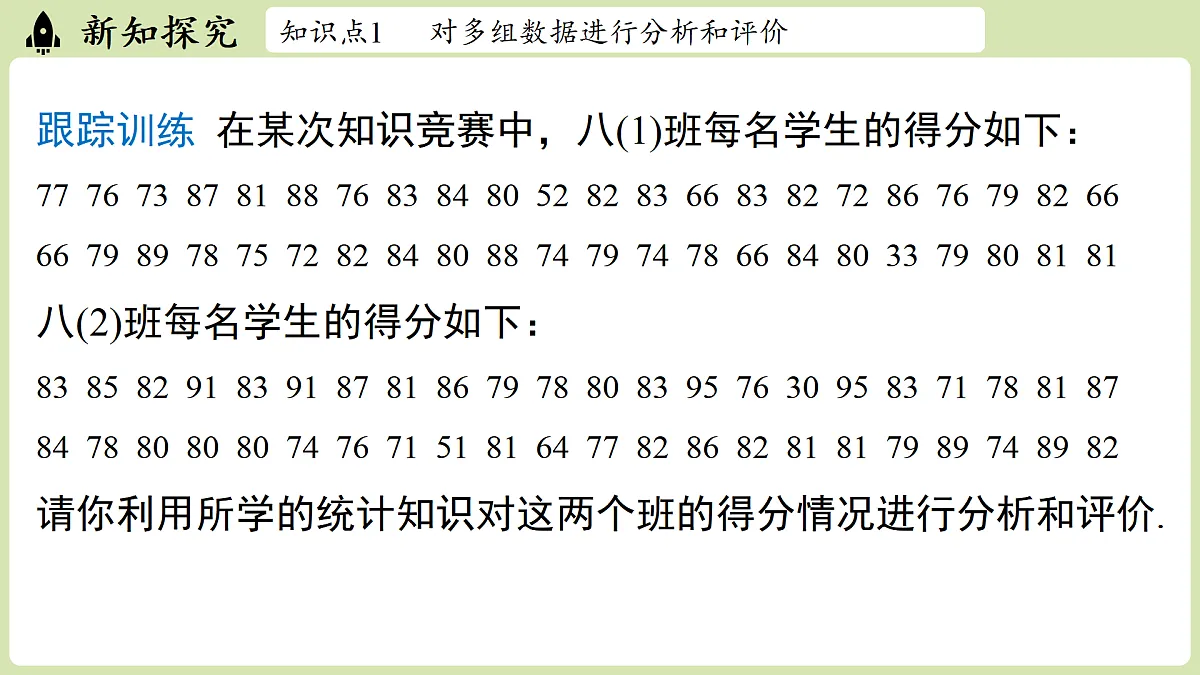 新知探究

知识点1 对多组数据进行分析和评价

跟踪训练 在某次知识竞赛中，八(1)班每名学生的得分如下：

77 76 73 87 81 88 76 83 84 80 52 82 83 66 83 82 72 86 76 79 82 66

66 79 89 78 75 72 82 84 80 88 74 79 74 78 66 84 80 33 79 80 81 81

八(2)班每名学生的得分如下：

83 85 82 91 83 91 87 81 86 79 78 80 83 95 76 30 95 83 71 78 81 87

84 78 80 80 80 74 76 71 51 81 64 77 82 86 82 81 81 79 89 74 89 82

请你利用所学的统计知识对这两个班的得分情况进行分析和评价.